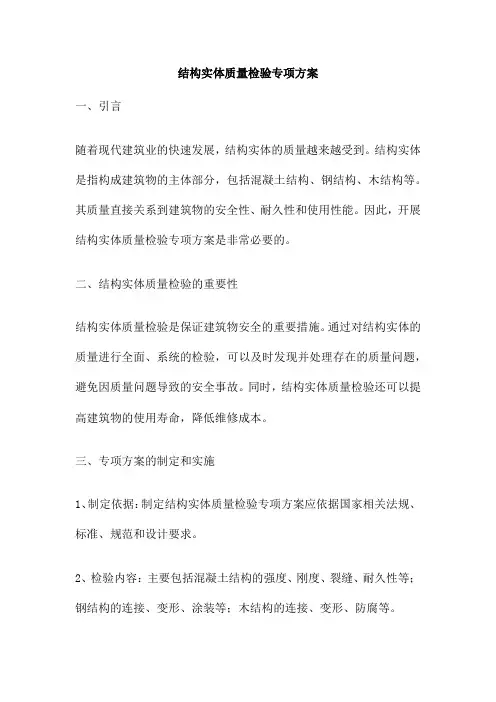 结构实体质量检验专项方案

一、引言

随着现代建筑业的快速发展，结构实体的质量越来越受到。结构实体是指构成建筑物的主体部分，包括混凝土结构、钢结构、木结构等。其质量直接关系到建筑物的安全性、耐久性和使用性能。因此，开展结构实体质量检验专项方案是非常必要的。

二、结构实体质量检验的重要性

结构实体质量检验是保证建筑物安全的重要措施。通过对结构实体的质量进行全面、系统的检验，可以及时发现并处理存在的质量问题，避免因质量问题导致的安全事故。同时，结构实体质量检验还可以提高建筑物的使用寿命，降低维修成本。

三、专项方案的制定和实施

1、制定依据：制定结构实体质量检验专项方案应依据国家相关法规、标准、规范和设计要求。

2、检验内容：主要包括混凝土结构的强度、刚度、裂缝、耐久性等；钢结构的连接、变形、涂装等；木结构的连接、变形、防腐等。